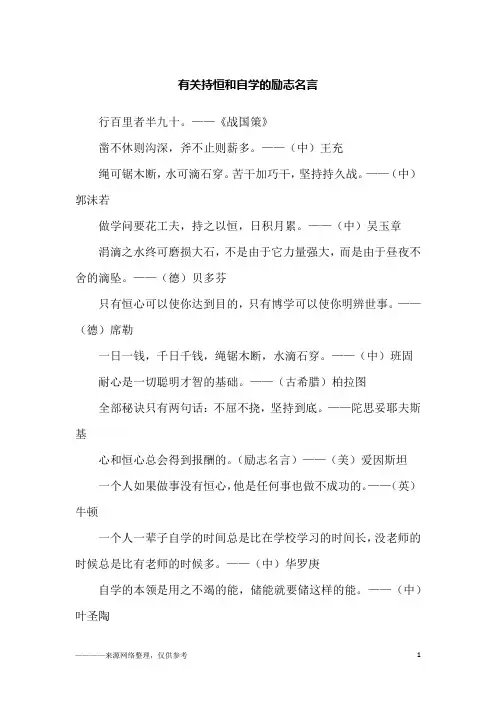 有关持恒和自学的励志名言

行百里者半九十。——《战国策》

凿不休则沟深，斧不止则薪多。——（中）王充

绳可锯木断，水可滴石穿。苦干加巧干，坚持持久战。——（中）郭沫若

做学问要花工夫，持之以恒，日积月累。——（中）吴玉章

涓滴之水终可磨损大石，不是由于它力量强大，而是由于昼夜不舍的滴坠。——（德）贝多芬

只有恒心可以使你达到目的，只有博学可以使你明辨世事。——（德）席勒

一日一钱，千日千钱，绳锯木断，水滴石穿。——（中）班固

耐心是一切聪明才智的基础。——（古希腊）柏拉图

全部秘诀只有两句话：不屈不挠，坚持到底。——陀思妥耶夫斯基

心和恒心总会得到报酬的。（励志名言）——（美）爱因斯坦

一个人如果做事没有恒心，他是任何事也做不成功的。——（英）牛顿

一个人一辈子自学的时间总是比在学校学习的时间长，没老师的时候总是比有老师的时候多。——（中）华罗庚

自学的本领是用之不竭的能，储能就要储这样的能。——（中）叶圣陶

————来源网络整理，仅供参考

1